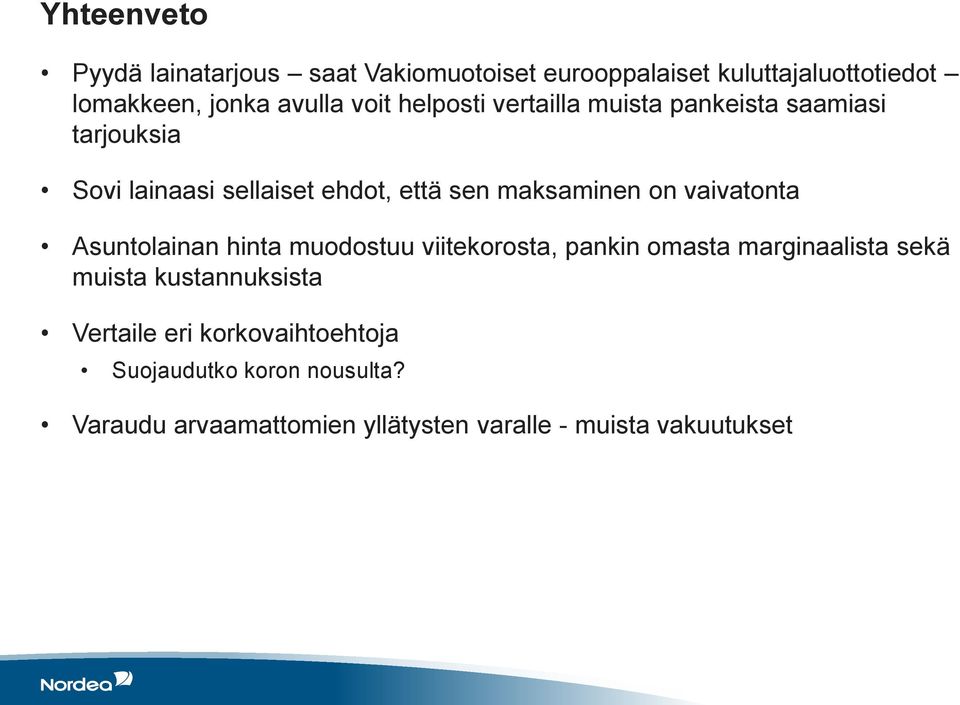 Yhteenveto

• Pyydä lainatarjous – saat Vakiomuotoiset eurooppalaiset kuluttajaluottotiedot – lomakkeen, jonka avulla voit helposti vertailla muista pankeista saamiasi tarjouksia

• Sovi lainaasi sellaiset ehdot, että sen maksaminen on vaivatonta

• Asuntolainan hinta muodostuu viitekorosta, pankin omasta marginaalista sekä muista kustannuksista

• Vertaile eri korkovaihtoehtoja
  • Suojaudutko koron nousulta?

• Varaudu arvaamattomien yllätysten varalle - muista vakuutukset

Nordea